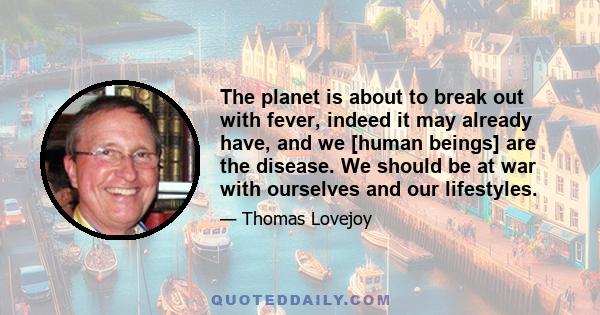 The planet is about to break out with fever, indeed it may already have, and we [human beings] are the disease. We should be at war with ourselves and our lifestyles.

— Thomas Lovejoy

QUOTEDDAILY.COM